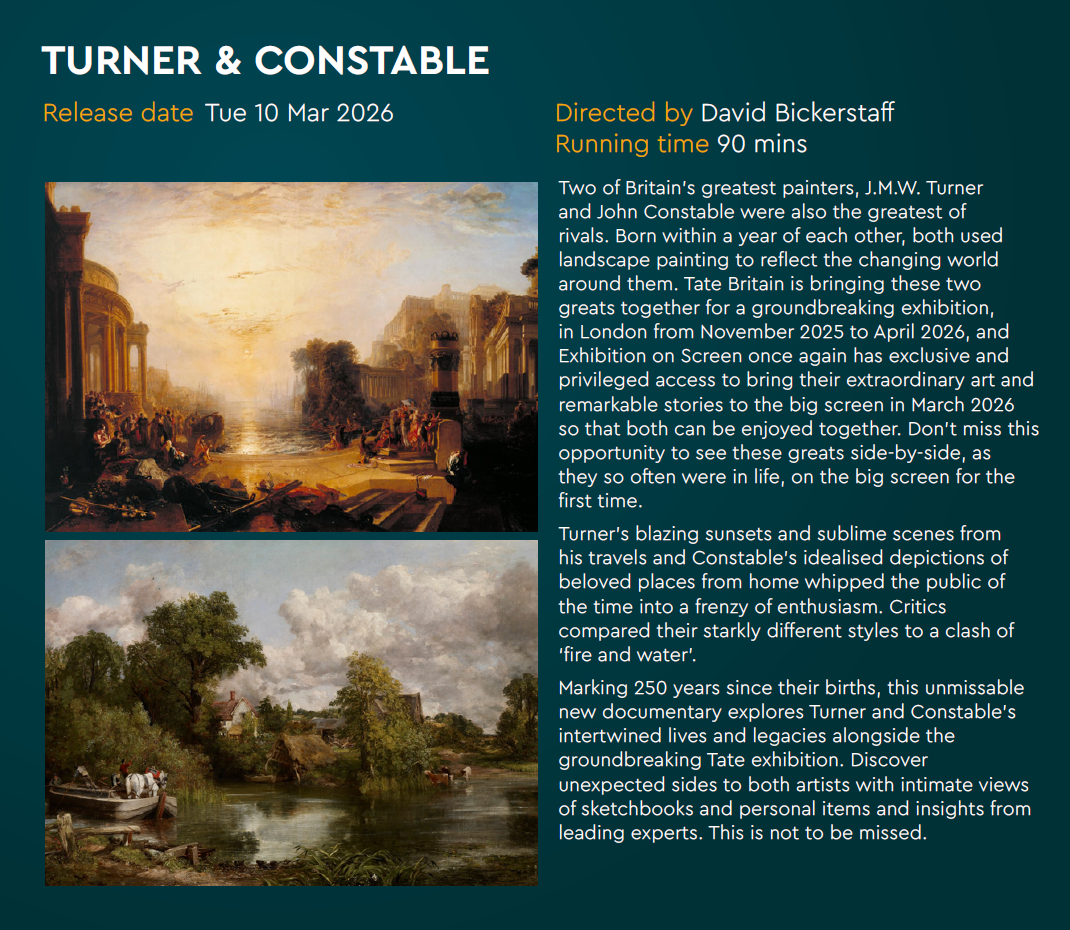 TURNER & CONSTABLE

Release date Tue 10 Mar 2026

Directed by David Bickerstaff
Running time 90 mins

Two of Britain's greatest painters, J.M.W. Turner and John Constable were also the greatest of rivals. Born within a year of each other, both used landscape painting to reflect the changing world around them. Tate Britain is bringing these two greats together for a groundbreaking exhibition, in London from November 2025 to April 2026, and Exhibition on Screen once again has exclusive and privileged access to bring their extraordinary art and remarkable stories to the big screen in March 2026 so that both can be enjoyed together. Don't miss this opportunity to see these greats side-by-side, as they so often were in life, on the big screen for the first time.

Turner's blazing sunsets and sublime scenes from his travels and Constable's idealised depictions of beloved places from home whipped the public of the time into a frenzy of enthusiasm. Critics compared their starkly different styles to a clash of 'fire and water'.

Marking 250 years since their births, this unmissable new documentary explores Turner and Constable's intertwined lives and legacies alongside the groundbreaking Tate exhibition. Discover unexpected sides to both artists with intimate views of sketchbooks and personal items and insights from leading experts. This is not to be missed.